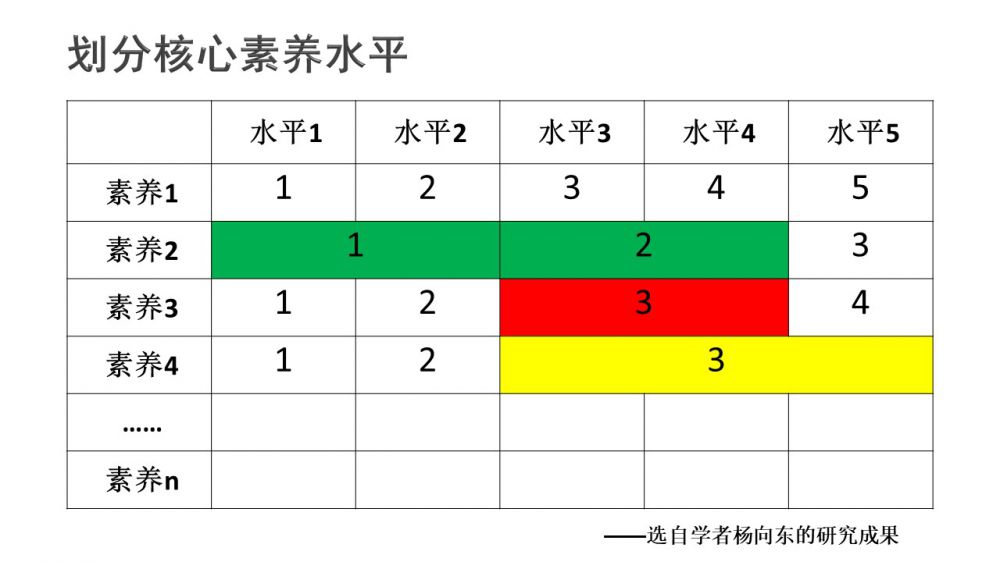 划分核心素养水平

|  | 水平1 | 水平2 | 水平3 | 水平4 | 水平5 |
|---|---|---|---|---|---|
| 素养1 | 1 | 2 | 3 | 4 | 5 |
| 素养2 | 1 |  | 2 |  | 3 |
| 素养3 | 1 | 2 | 3 |  | 4 |
| 素养4 | 1 | 2 | 3 |  |  |
| …… |  |  |  |  |  |
| 素养n |  |  |  |  |  |

——选自学者杨向东的研究成果